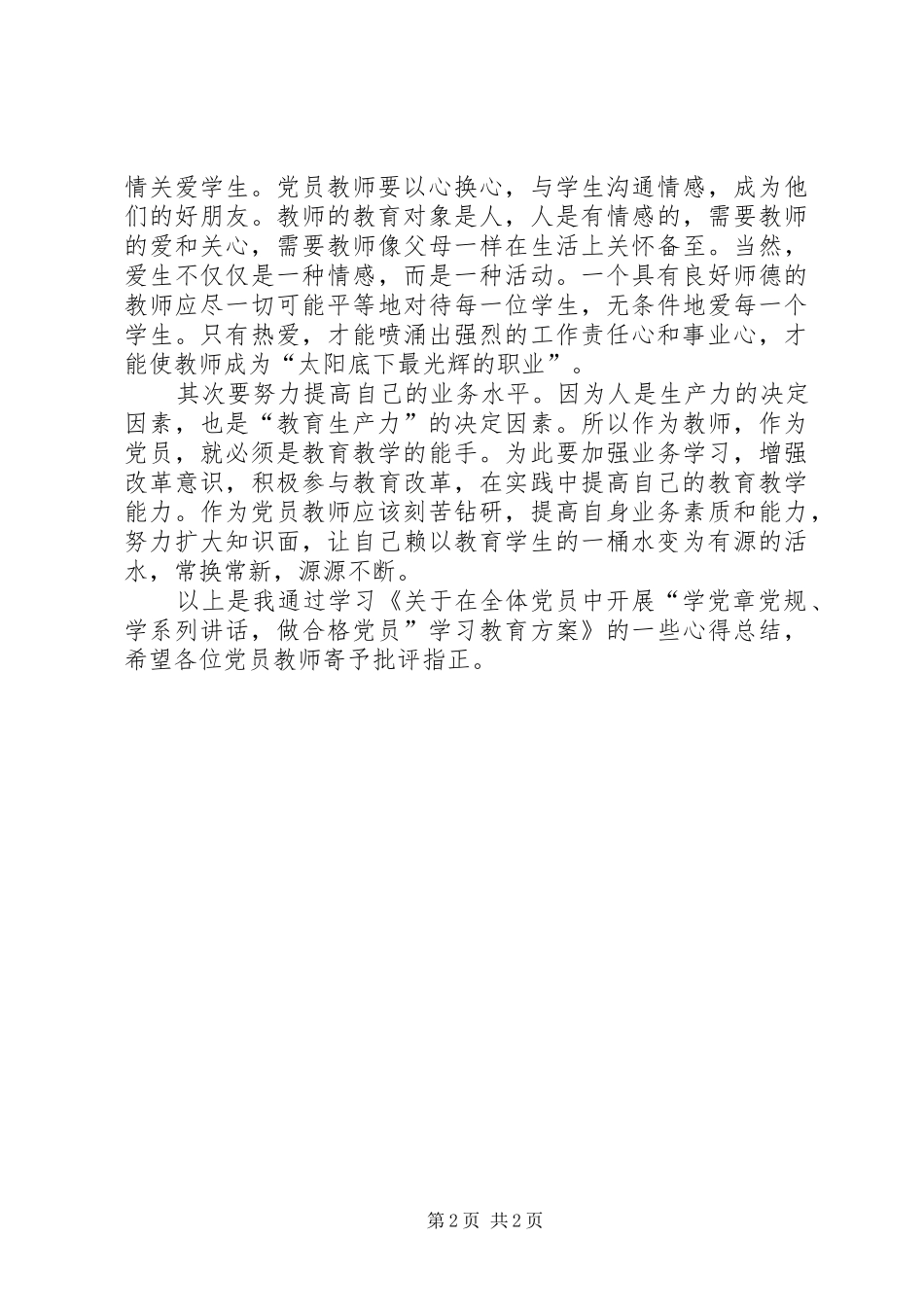 情关爱学生。党员教师要以心换心，与学生沟通情感，成为他们的好朋友。教师的教育对象是人，人是有情感的，需要教师的爱和关心，需要教师像父母一样在生活上关怀备至。当然，爱生不仅仅是一种情感，而是一种活动。一个具有良好师德的教师应尽一切可能平等地对待每一位学生，无条件地爱每一个学生。只有热爱，才能喷涌出强烈的工作责任心和事业心，才能使教师成为“太阳底下最光辉的职业”。

其次要努力提高自己的业务水平。因为人是生产力的决定因素，也是“教育生产力”的决定因素。所以作为教师，作为党员，就必须是教育教学的能手。为此要加强业务学习，增强改革意识，积极参与教育改革，在实践中提高自己的教育教学能力。作为党员教师应该刻苦钻研，提高自身业务素质和能力，努力扩大知识面，让自己赖以教育学生的一桶水变为有源的活水，常换常新，源源不断。

以上是我通过学习《关于在全体党员中开展“学党章党规、学系列讲话，做合格党员”学习教育方案》的一些心得总结，希望各位党员教师寄予批评指正。

第 2 页 共 2 页